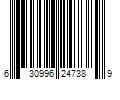 6 30996 24738 9